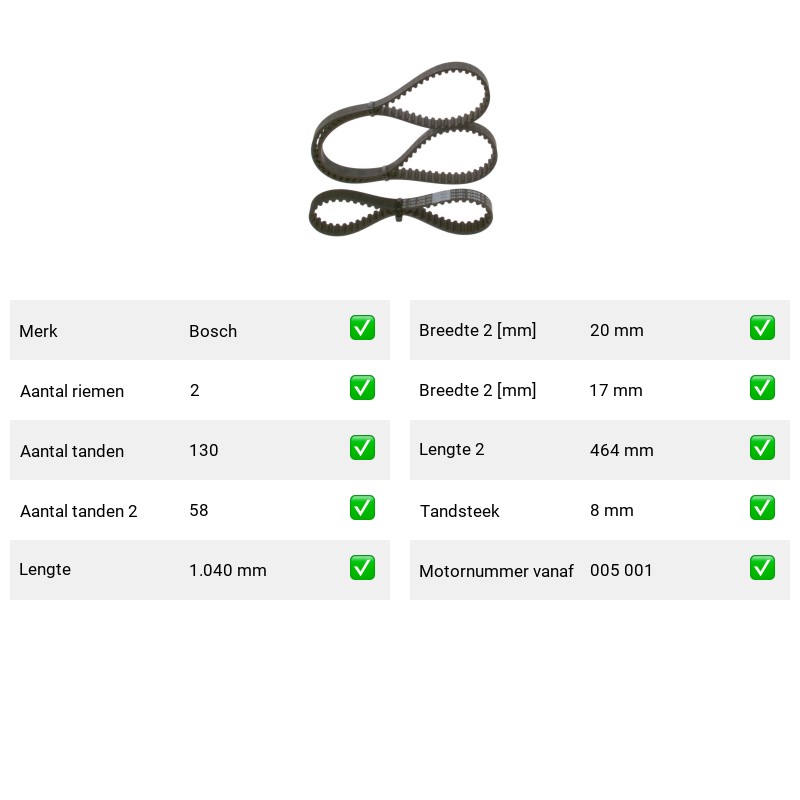 | Merk | Bosch | ✅ |
|---|---|---|
| Aantal riemen | 2 | ✅ |
| Aantal tanden | 130 | ✅ |
| Aantal tanden 2 | 58 | ✅ |
| Lengte | 1.040 mm | ✅ |

| Breedte 2 [mm] | 20 mm | ✅ |
|---|---|---|
| Breedte 2 [mm] | 17 mm | ✅ |
| Lengte 2 | 464 mm | ✅ |
| Tandsteek | 8 mm | ✅ |
| Motornummer vanaf | 005 001 | ✅ |